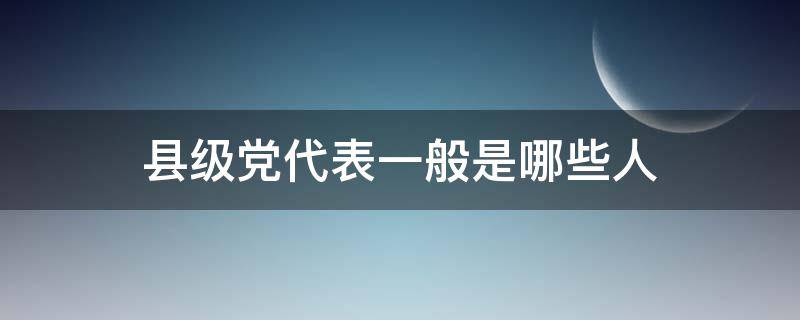 县级党代表一般是哪些人